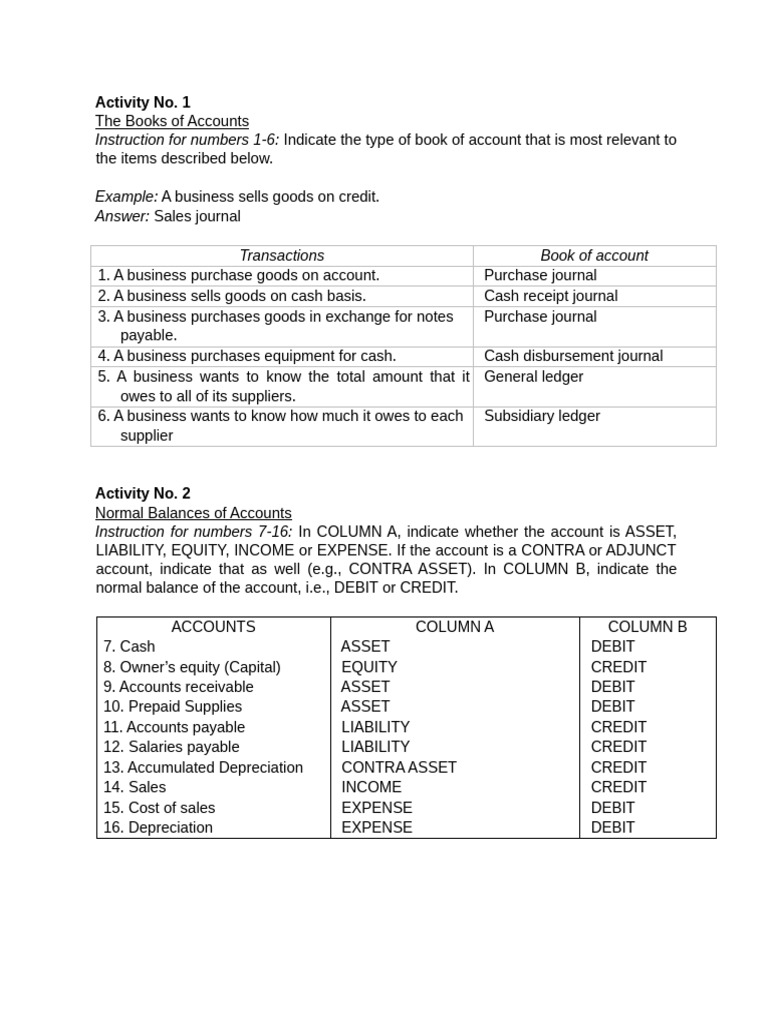 Activity No. 1
The Books of Accounts
Instruction for numbers 1-6: Indicate the type of book of account that is most relevant to the items described below.

Example: A business sells goods on credit.
Answer: Sales journal

| Transactions | Book of account |
|---|---|
| 1. A business purchase goods on account. | Purchase journal |
| 2. A business sells goods on cash basis. | Cash receipt journal |
| 3. A business purchases goods in exchange for notes payable. | Purchase journal |
| 4. A business purchases equipment for cash. | Cash disbursement journal |
| 5. A business wants to know the total amount that it owes to all of its suppliers. | General ledger |
| 6. A business wants to know how much it owes to each supplier | Subsidiary ledger |

Activity No. 2
Normal Balances of Accounts
Instruction for numbers 7-16: In COLUMN A, indicate whether the account is ASSET, LIABILITY, EQUITY, INCOME or EXPENSE. If the account is a CONTRA or ADJUNCT account, indicate that as well (e.g., CONTRA ASSET). In COLUMN B, indicate the normal balance of the account, i.e., DEBIT or CREDIT.

| ACCOUNTS | COLUMN A | COLUMN B |
|---|---|---|
| 7. Cash | ASSET | DEBIT |
| 8. Owner's equity (Capital) | EQUITY | CREDIT |
| 9. Accounts receivable | ASSET | DEBIT |
| 10. Prepaid Supplies | ASSET | DEBIT |
| 11. Accounts payable | LIABILITY | CREDIT |
| 12. Salaries payable | LIABILITY | CREDIT |
| 13. Accumulated Depreciation | CONTRA ASSET | CREDIT |
| 14. Sales | INCOME | CREDIT |
| 15. Cost of sales | EXPENSE | DEBIT |
| 16. Depreciation | EXPENSE | DEBIT |